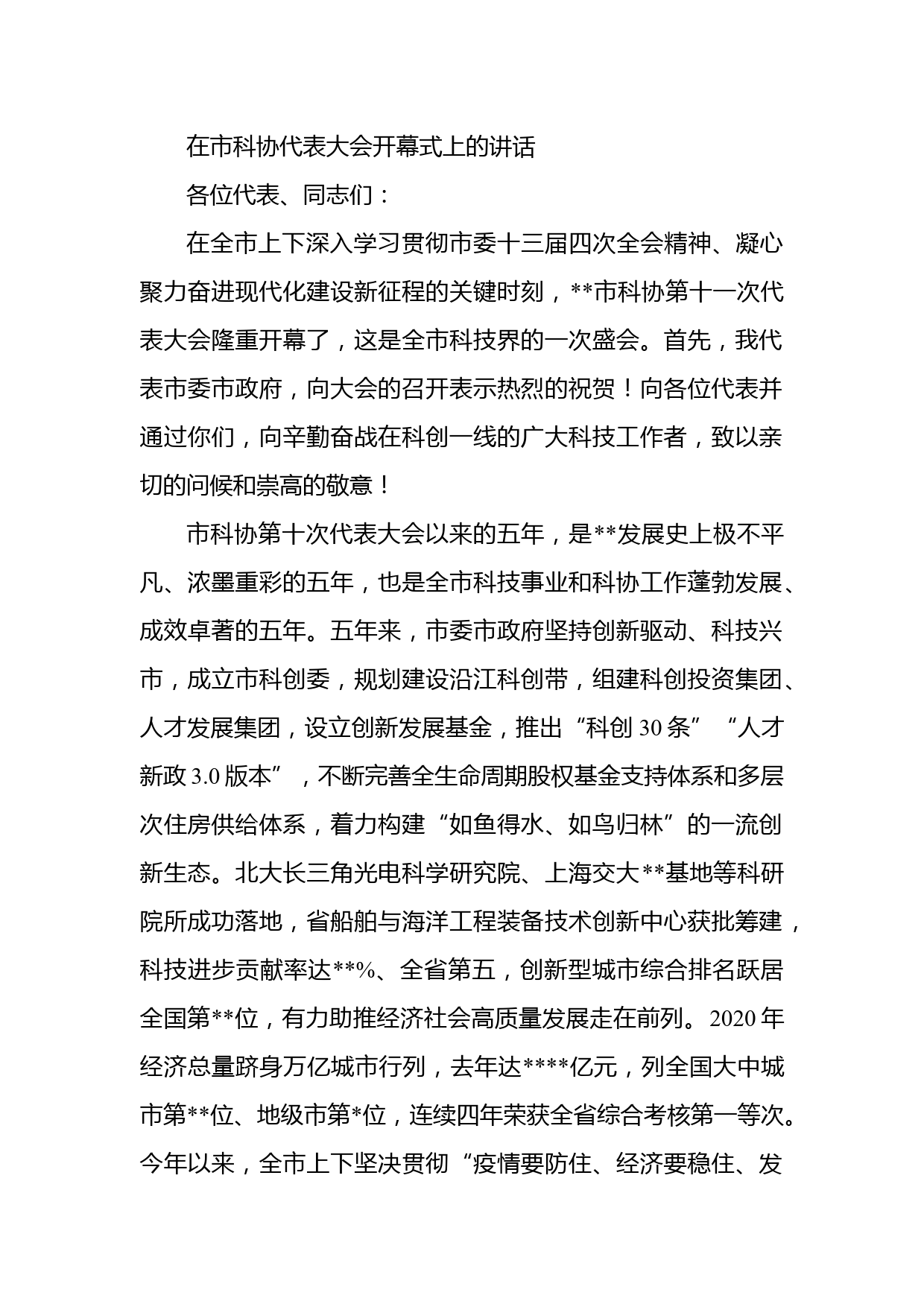 在市科协代表大会开幕式上的讲话

各位代表、同志们：

在全市上下深入学习贯彻市委十三届四次全会精神、凝心聚力奋进现代化建设新征程的关键时刻，**市科协第十一次代表大会隆重开幕了，这是全市科技界的一次盛会。首先，我代表市委市政府，向大会的召开表示热烈的祝贺！向各位代表并通过你们，向辛勤奋战在科创一线的广大科技工作者，致以亲切的问候和崇高的敬意！

市科协第十次代表大会以来的五年，是**发展史上极不平凡、浓墨重彩的五年，也是全市科技事业和科协工作蓬勃发展、成效卓著的五年。五年来，市委市政府坚持创新驱动、科技兴市，成立市科创委，规划建设沿江科创带，组建科创投资集团、人才发展集团，设立创新发展基金，推出“科创 30 条”“人才新政 3.0 版本”，不断完善全生命周期股权基金支持体系和多层次住房供给体系，着力构建“如鱼得水、如鸟归林”的一流创新生态。北大长三角光电科学研究院、上海交大**基地等科研院所成功落地，省船舶与海洋工程装备技术创新中心获批筹建，科技进步贡献率达**%、全省第五，创新型城市综合排名跃居全国第**位，有力助推经济社会高质量发展走在前列。2020 年经济总量跻身万亿城市行列，去年达****亿元，列全国大中城市第**位、地级市第*位，连续四年荣获全省综合考核第一等次。今年以来，全市上下坚决贯彻“疫情要防住、经济要稳住、发